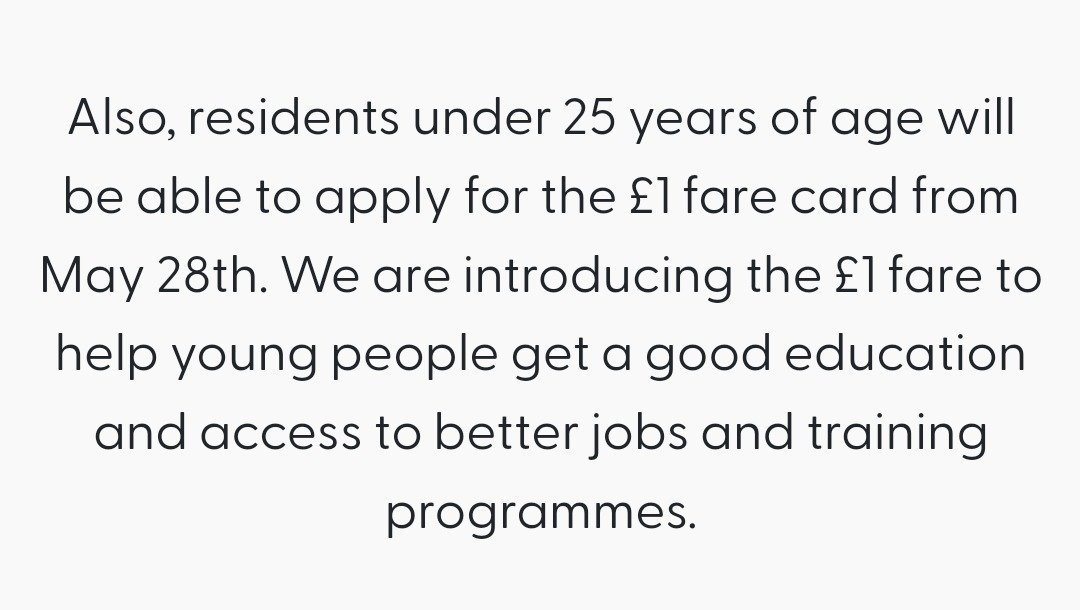 Also, residents under 25 years of age will be able to apply for the £1 fare card from May 28th. We are introducing the £1 fare to help young people get a good education and access to better jobs and training programmes.